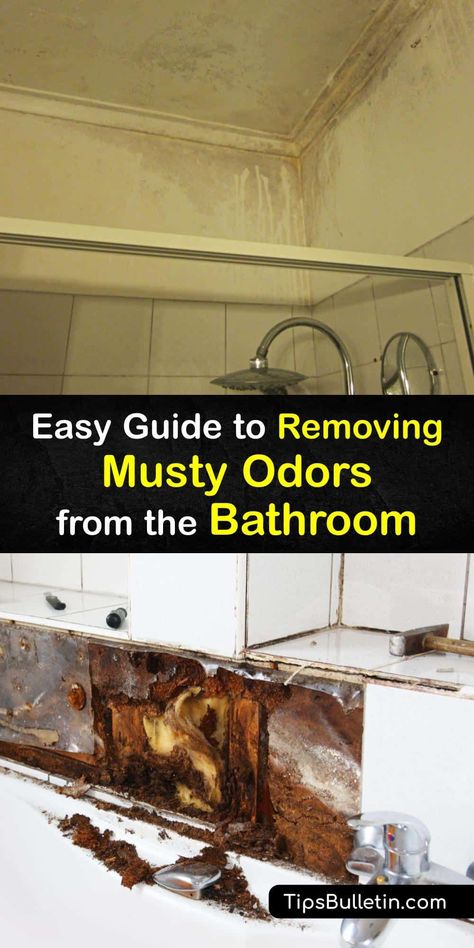 Easy Guide to Removing Musty Odors from the Bathroom

TipsBulletin.com